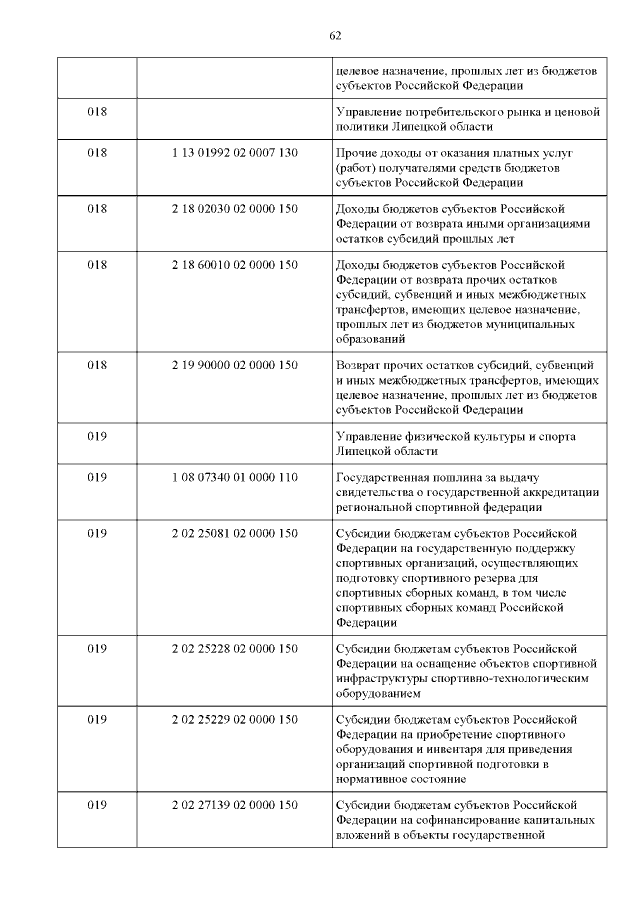 62

| | | |
|---|---|---|
| | | целевое назначение, прошлых лет из бюджетов субъектов Российской Федерации |
| 018 | | Управление потребительского рынка и ценовой политики Липецкой области |
| 018 | 1 13 01992 02 0007 130 | Прочие доходы от оказания платных услуг (работ) получателями средств бюджетов субъектов Российской Федерации |
| 018 | 2 18 02030 02 0000 150 | Доходы бюджетов субъектов Российской Федерации от возврата иными организациями остатков субсидий прошлых лет |
| 018 | 2 18 60010 02 0000 150 | Доходы бюджетов субъектов Российской Федерации от возврата прочих остатков субсидий, субвенций и иных межбюджетных трансфертов, имеющих целевое назначение, прошлых лет из бюджетов муниципальных образований |
| 018 | 2 19 90000 02 0000 150 | Возврат прочих остатков субсидий, субвенций и иных межбюджетных трансфертов, имеющих целевое назначение, прошлых лет из бюджетов субъектов Российской Федерации |
| 019 | | Управление физической культуры и спорта Липецкой области |
| 019 | 1 08 07340 01 0000 110 | Государственная пошлина за выдачу свидетельства о государственной аккредитации региональной спортивной федерации |
| 019 | 2 02 25081 02 0000 150 | Субсидии бюджетам субъектов Российской Федерации на государственную поддержку спортивных организаций, осуществляющих подготовку спортивного резерва для спортивных сборных команд, в том числе спортивных сборных команд Российской Федерации |
| 019 | 2 02 25228 02 0000 150 | Субсидии бюджетам субъектов Российской Федерации на оснащение объектов спортивной инфраструктуры спортивно-технологическим оборудованием |
| 019 | 2 02 25229 02 0000 150 | Субсидии бюджетам субъектов Российской Федерации на приобретение спортивного оборудования и инвентаря для приведения организаций спортивной подготовки в нормативное состояние |
| 019 | 2 02 27139 02 0000 150 | Субсидии бюджетам субъектов Российской Федерации на софинансирование капитальных вложений в объекты государственной |